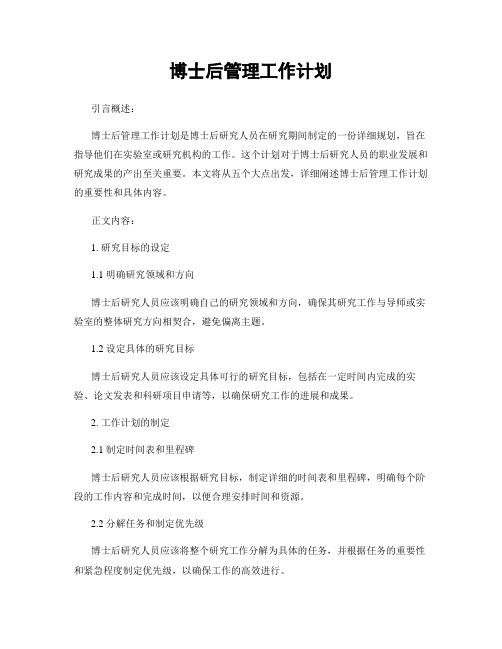 博士后管理工作计划

引言概述：

博士后管理工作计划是博士后研究人员在研究期间制定的一份详细规划，旨在指导他们在实验室或研究机构的工作。这个计划对于博士后研究人员的职业发展和研究成果的产出至关重要。本文将从五个大点出发，详细阐述博士后管理工作计划的重要性和具体内容。

正文内容：

1. 研究目标的设定

1.1 明确研究领域和方向

博士后研究人员应该明确自己的研究领域和方向，确保其研究工作与导师或实验室的整体研究方向相契合，避免偏离主题。

1.2 设定具体的研究目标

博士后研究人员应该设定具体可行的研究目标，包括在一定时间内完成的实验、论文发表和科研项目申请等，以确保研究工作的进展和成果。

2. 工作计划的制定

2.1 制定时间表和里程碑

博士后研究人员应该根据研究目标，制定详细的时间表和里程碑，明确每个阶段的工作内容和完成时间，以便合理安排时间和资源。

2.2 分解任务和制定优先级

博士后研究人员应该将整个研究工作分解为具体的任务，并根据任务的重要性和紧急程度制定优先级，以确保工作的高效进行。